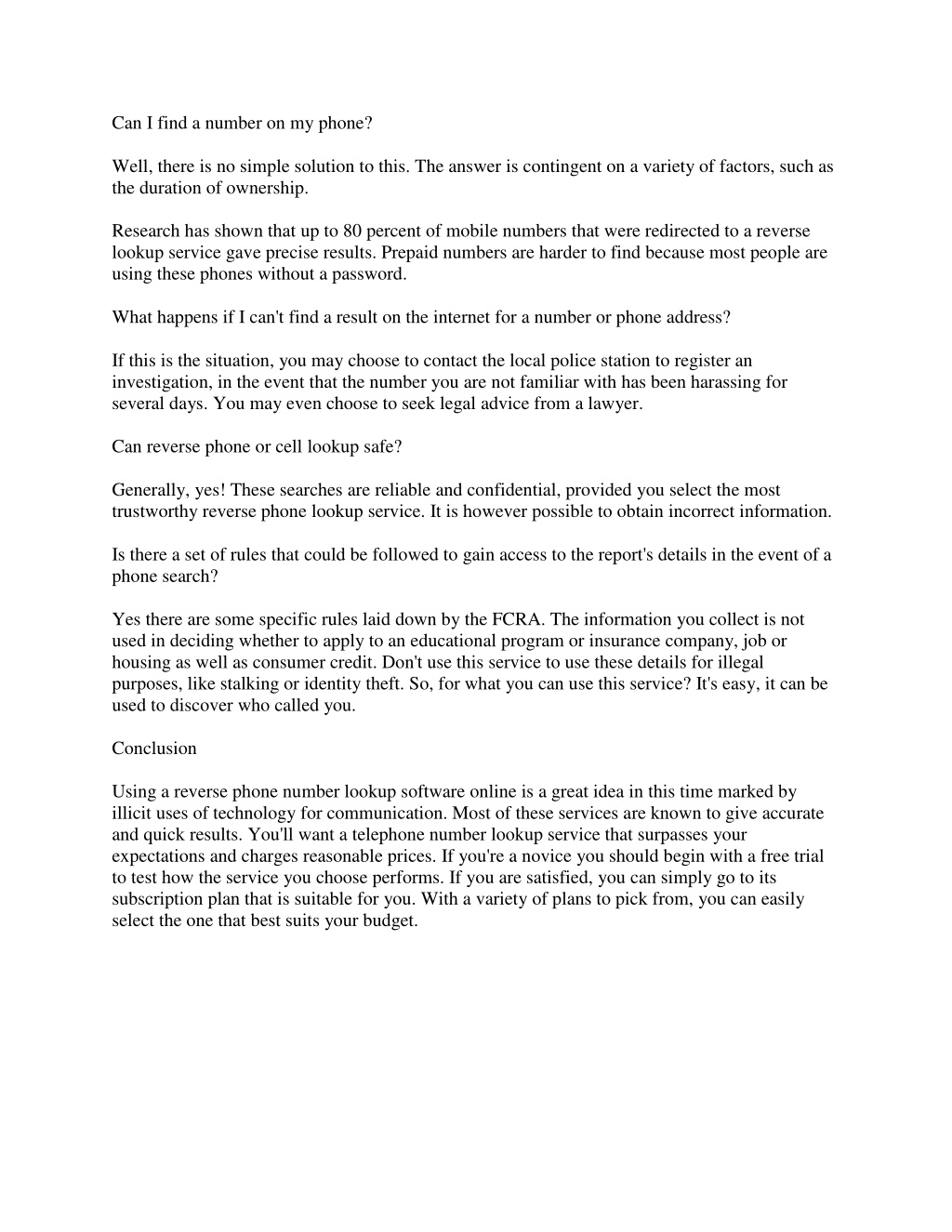 Can I find a number on my phone?

Well, there is no simple solution to this. The answer is contingent on a variety of factors, such as the duration of ownership.

Research has shown that up to 80 percent of mobile numbers that were redirected to a reverse lookup service gave precise results. Prepaid numbers are harder to find because most people are using these phones without a password.

What happens if I can't find a result on the internet for a number or phone address?

If this is the situation, you may choose to contact the local police station to register an investigation, in the event that the number you are not familiar with has been harassing for several days. You may even choose to seek legal advice from a lawyer.

Can reverse phone or cell lookup safe?

Generally, yes! These searches are reliable and confidential, provided you select the most trustworthy reverse phone lookup service. It is however possible to obtain incorrect information.

Is there a set of rules that could be followed to gain access to the report's details in the event of a phone search?

Yes there are some specific rules laid down by the FCRA. The information you collect is not used in deciding whether to apply to an educational program or insurance company, job or housing as well as consumer credit. Don't use this service to use these details for illegal purposes, like stalking or identity theft. So, for what you can use this service? It's easy, it can be used to discover who called you.

Conclusion

Using a reverse phone number lookup software online is a great idea in this time marked by illicit uses of technology for communication. Most of these services are known to give accurate and quick results. You'll want a telephone number lookup service that surpasses your expectations and charges reasonable prices. If you're a novice you should begin with a free trial to test how the service you choose performs. If you are satisfied, you can simply go to its subscription plan that is suitable for you. With a variety of plans to pick from, you can easily select the one that best suits your budget.